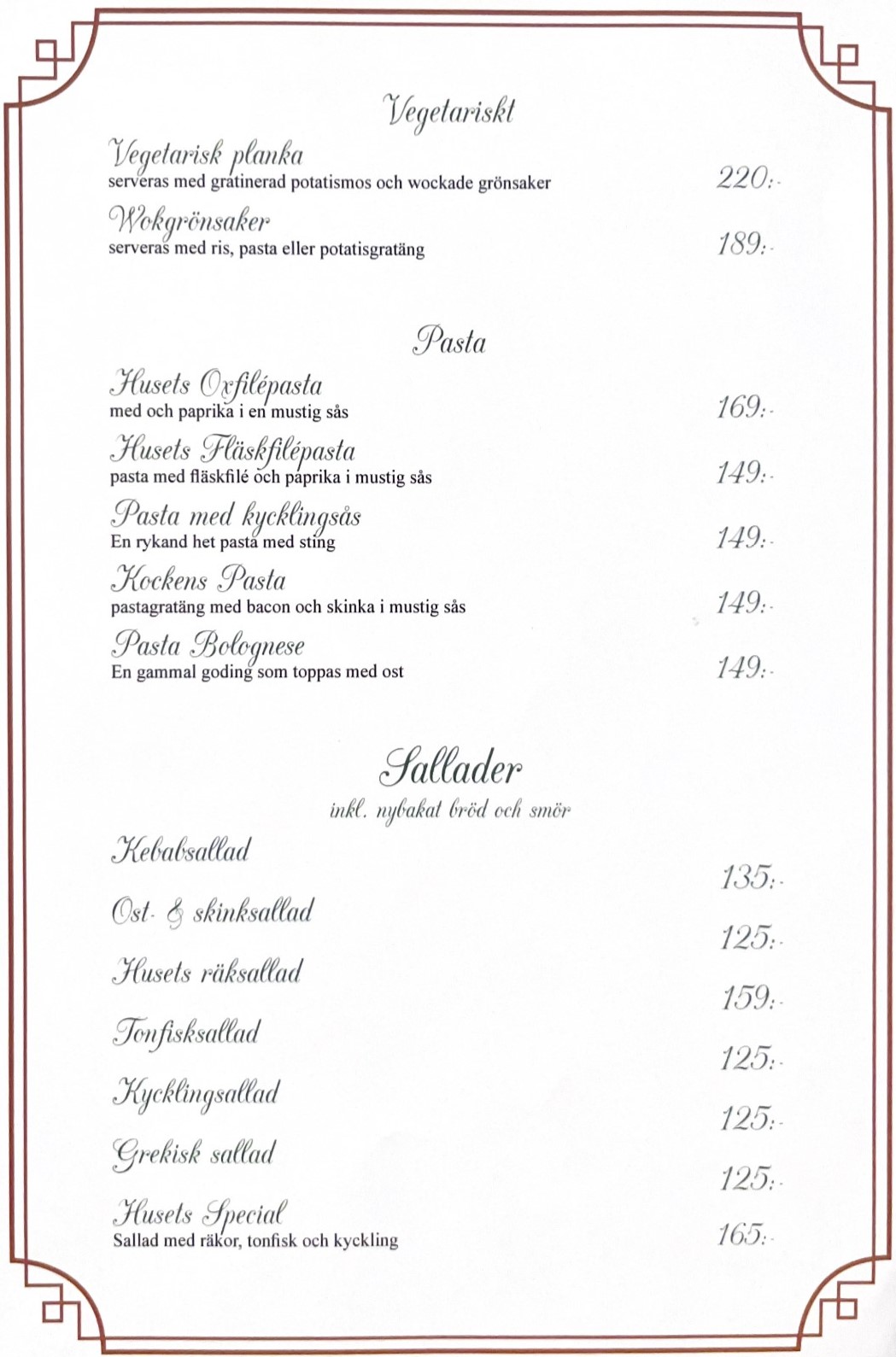 Vegetariskt

Vegetarisk planka
serveras med gratinerad potatismos och wockade grönsaker 220:-

Wokgrönsaker
serveras med ris, pasta eller potatisgratäng 189:-

Pasta

Husets Oxfilépasta
med och paprika i en mustig sås 169:-

Husets Fläskfilépasta
pasta med fläskfilé och paprika i mustig sås 149:-

Pasta med kycklingsås
En rykand het pasta med sting 149:-

Kockens Pasta
pastagratäng med bacon och skinka i mustig sås 149:-

Pasta Bolognese
En gammal goding som toppas med ost 149:-

Sallader
inkl. nybakat bröd och smör

Kebabsallad 135:-

Ost- & skinksallad 125:-

Husets räksallad 159:-

Tonfisksallad 125:-

Kycklingsallad 125:-

Grekisk sallad 125:-

Husets Special
Sallad med räkor, tonfisk och kyckling 165:-